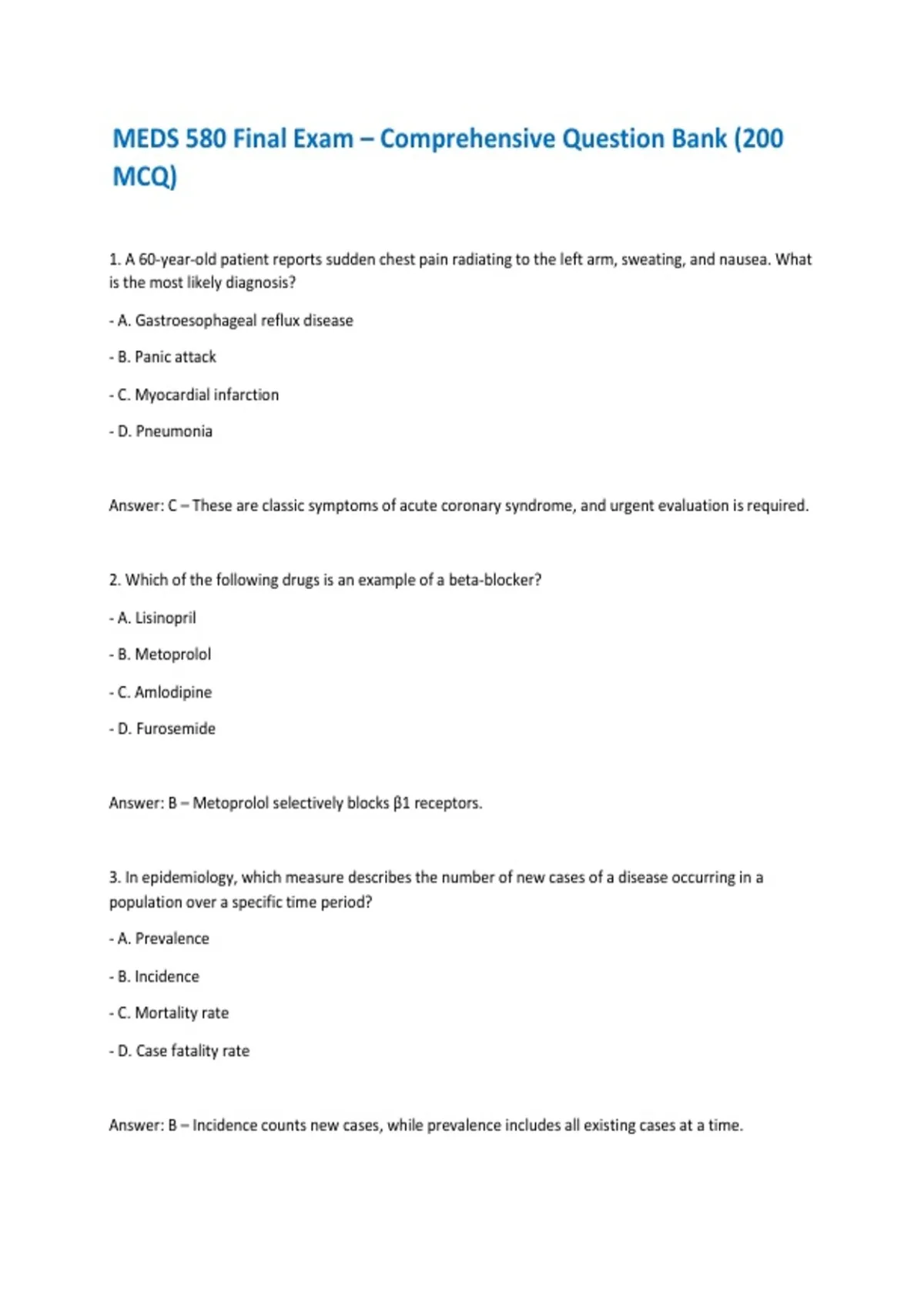 MEDS 580 Final Exam – Comprehensive Question Bank (200 MCQ)

1. A 60-year-old patient reports sudden chest pain radiating to the left arm, sweating, and nausea. What is the most likely diagnosis?

- A. Gastroesophageal reflux disease

- B. Panic attack

- C. Myocardial infarction

- D. Pneumonia

Answer: C – These are classic symptoms of acute coronary syndrome, and urgent evaluation is required.

2. Which of the following drugs is an example of a beta-blocker?

- A. Lisinopril

- B. Metoprolol

- C. Amlodipine

- D. Furosemide

Answer: B – Metoprolol selectively blocks β1 receptors.

3. In epidemiology, which measure describes the number of new cases of a disease occurring in a population over a specific time period?

- A. Prevalence

- B. Incidence

- C. Mortality rate

- D. Case fatality rate

Answer: B – Incidence counts new cases, while prevalence includes all existing cases at a time.